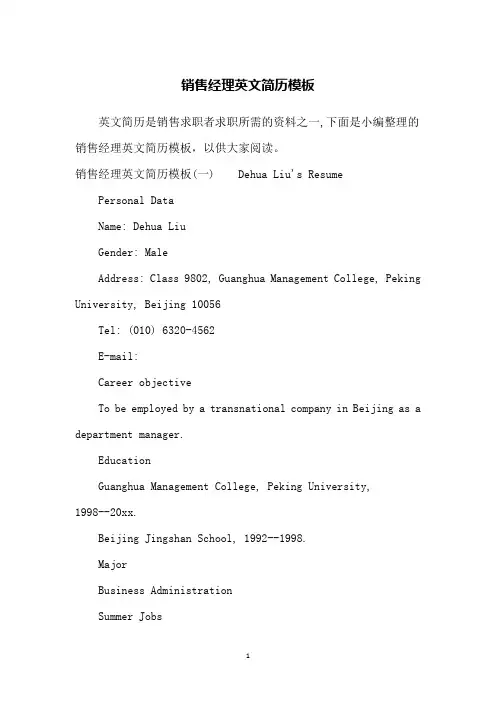 销售经理英文简历模板

英文简历是销售求职者求职所需的资料之一,下面是小编整理的销售经理英文简历模板，以供大家阅读。

销售经理英文简历模板(一)　　Dehua Liu's Resume

Personal Data

Name: Dehua Liu

Gender: Male

Address: Class 9802, Guanghua Management College, Peking University, Beijing 10056

Tel: (010) 6320-4562

E-mail:

Career objective

To be employed by a transnational company in Beijing as a department manager.

Education

Guanghua Management College, Peking University, 1998--20xx.

Beijing Jingshan School, 1992--1998.

Major

Business Administration

Summer Jobs

1